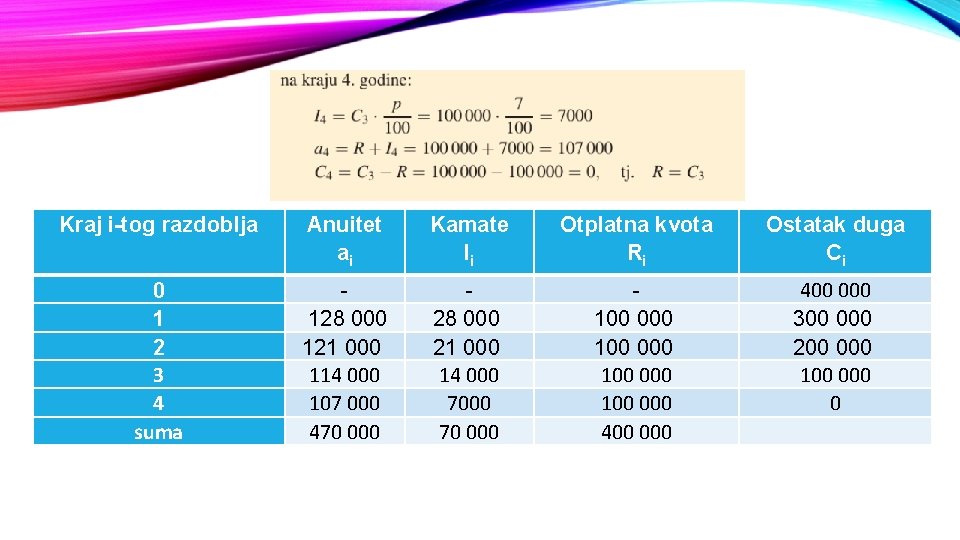 na kraju 4. godine:

$I_4 = C_3 \cdot \frac{p}{100} = 100\,000 \cdot \frac{7}{100} = 7000$

$a_4 = R + I_4 = 100\,000 + 7000 = 107\,000$

$C_4 = C_3 - R = 100\,000 - 100\,000 = 0$, tj. $R = C_3$

| Kraj i-tog razdoblja | Anuitet $a_i$ | Kamate $I_i$ | Otplatna kvota $R_i$ | Ostatak duga $C_i$ |
|---|---|---|---|---|
| 0 | - | - | - | 400 000 |
| 1 | 128 000 | 28 000 | 100 000 | 300 000 |
| 2 | 121 000 | 21 000 | 100 000 | 200 000 |
| 3 | 114 000 | 14 000 | 100 000 | 100 000 |
| 4 | 107 000 | 7000 | 100 000 | 0 |
| suma | 470 000 | 70 000 | 400 000 | |